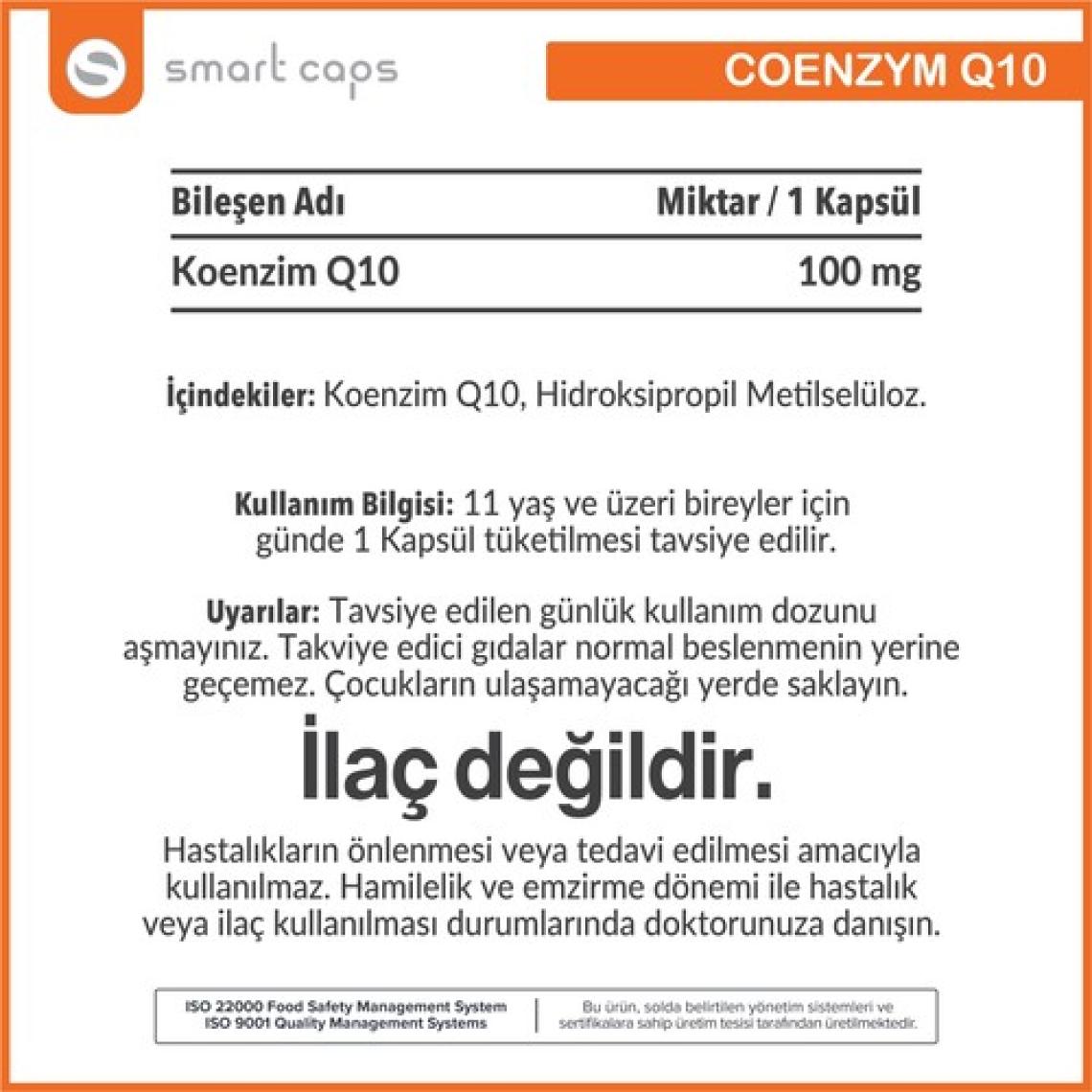 smart caps

COENZYM Q10

| Bileşen Adı | Miktar / 1 Kapsül |
|---|---|
| Koenzim Q10 | 100 mg |

İçindekiler: Koenzim Q10, Hidroksipropil Metilselüloz.

Kullanım Bilgisi: 11 yaş ve üzeri bireyler için günde 1 Kapsül tüketilmesi tavsiye edilir.

Uyarılar: Tavsiye edilen günlük kullanım dozunu aşmayınız. Takviye edici gıdalar normal beslenmenin yerine geçemez. Çocukların ulaşamayacağı yerde saklayın.

İlaç değildir.

Hastalıkların önlenmesi veya tedavi edilmesi amacıyla kullanılmaz. Hamilelik ve emzirme dönemi ile hastalık veya ilaç kullanılması durumlarında doktorunuza danışın.

ISO 22000 Food Safety Management System
ISO 9001 Quality Management Systems

Bu ürün, solda belirtilen yönetim sistemleri ve sertifikalara sahip üretim tesisi tarafından üretilmektedir.